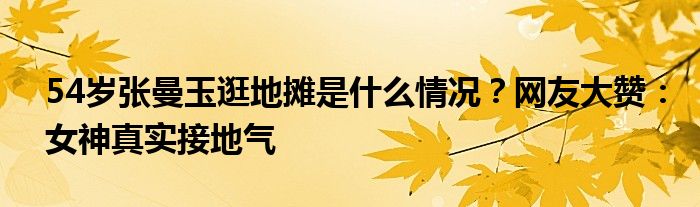 54岁张曼玉逛地摊是什么情况？网友大赞：女神真实接地气